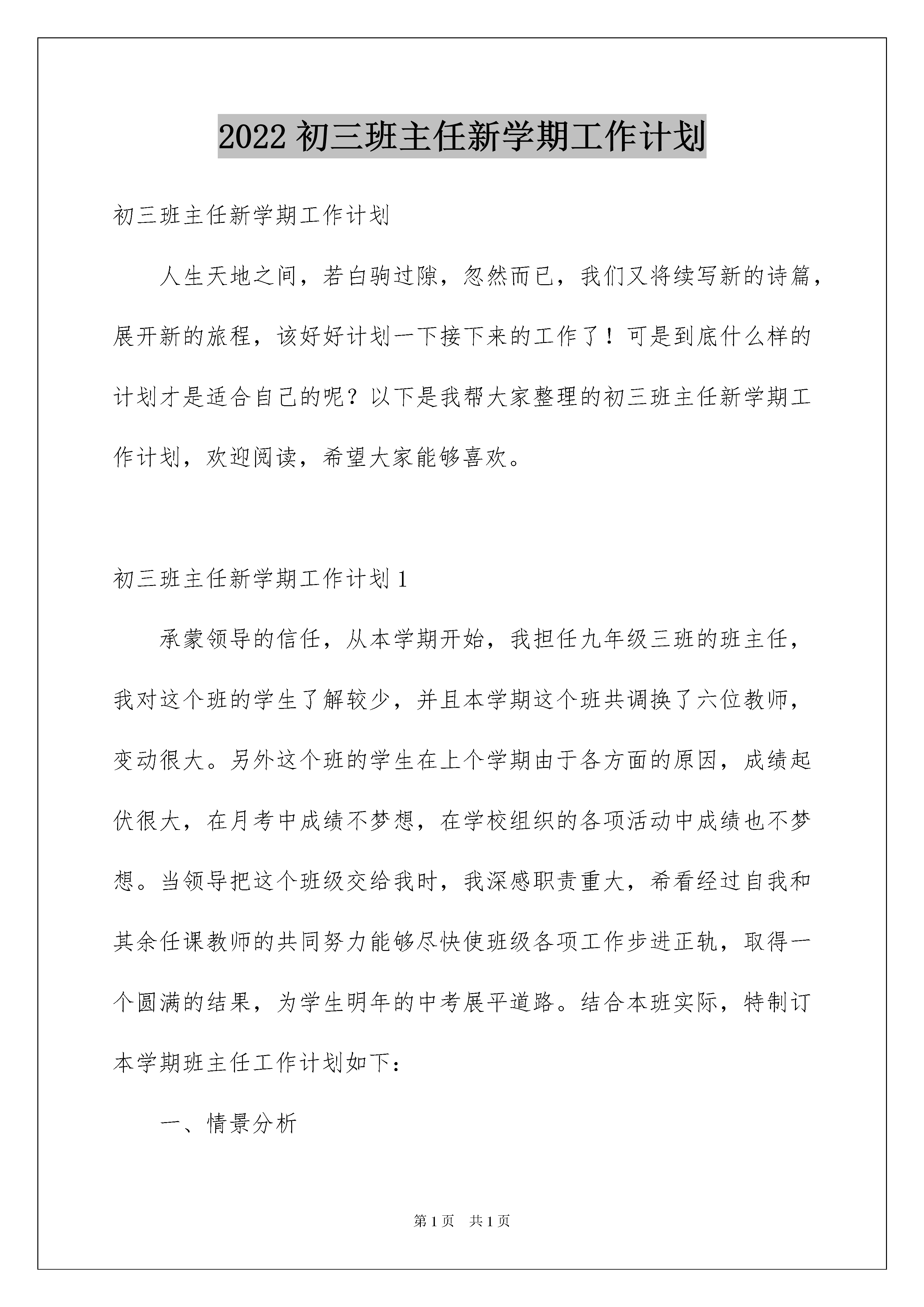 2022 初三班主任新学期工作计划

初三班主任新学期工作计划

人生天地之间，若白驹过隙，忽然而已，我们又将续写新的诗篇，展开新的旅程，该好好计划一下接下来的工作了！可是到底什么样的计划才是适合自己的呢？以下是我帮大家整理的初三班主任新学期工作计划，欢迎阅读，希望大家能够喜欢。

初三班主任新学期工作计划 1

承蒙领导的信任，从本学期开始，我担任九年级三班的班主任，我对这个班的学生了解较少，并且本学期这个班共调换了六位教师，变动很大。另外这个班的学生在上个学期由于各方面的原因，成绩起伏很大，在月考中成绩不梦想，在学校组织的各项活动中成绩也不梦想。当领导把这个班级交给我时，我深感职责重大，希看经过自我和其余任课教师的共同努力能够尽快使班级各项工作步进正轨，取得一个圆满的结果，为学生明年的中考展平道路。结合本班实际，特制订本学期班主任工作计划如下：

一、情景分析

第 1 页　共 1 页